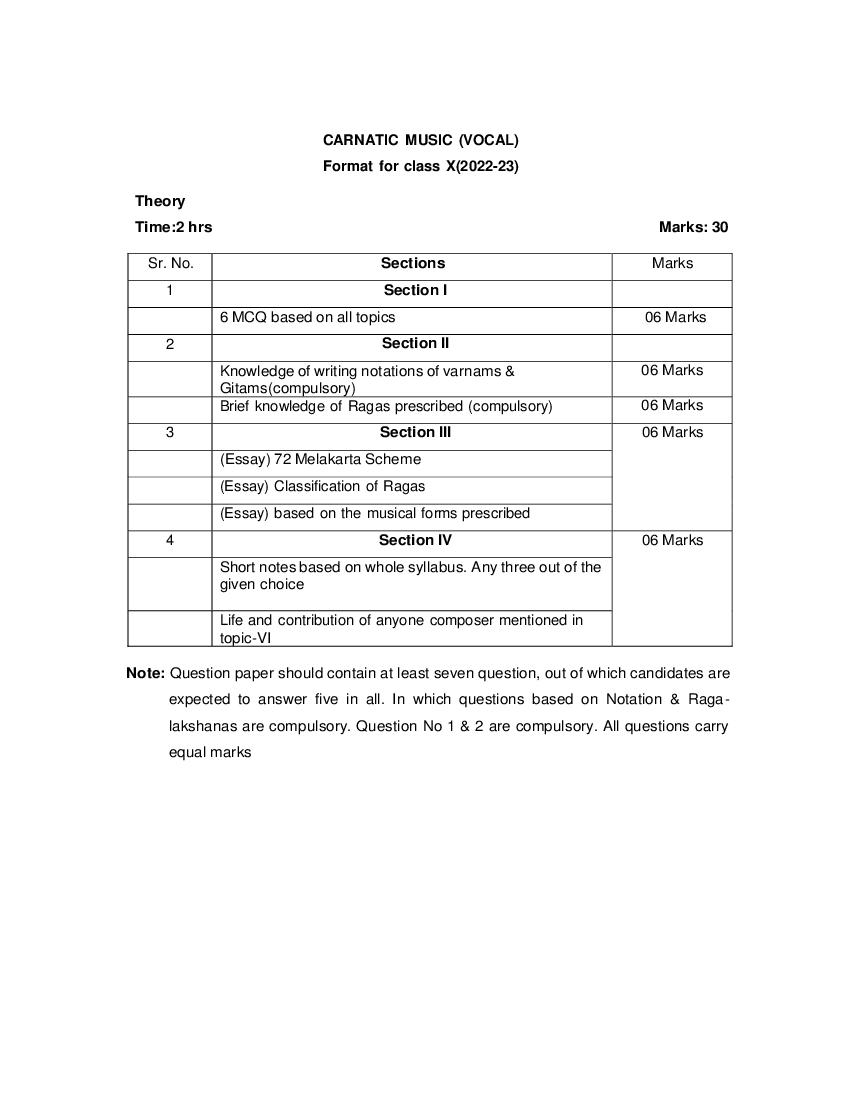 CARNATIC MUSIC (VOCAL)
Format for class X(2022-23)

Theory
Time:2 hrs Marks: 30

| Sr. No. | Sections | Marks |
|---|---|---|
| 1 | Section I | |
| | 6 MCQ based on all topics | 06 Marks |
| 2 | Section II | |
| | Knowledge of writing notations of varnams & Gitams(compulsory) | 06 Marks |
| | Brief knowledge of Ragas prescribed (compulsory) | 06 Marks |
| 3 | Section III | 06 Marks |
| | (Essay) 72 Melakarta Scheme | |
| | (Essay) Classification of Ragas | |
| | (Essay) based on the musical forms prescribed | |
| 4 | Section IV | 06 Marks |
| | Short notes based on whole syllabus. Any three out of the given choice | |
| | Life and contribution of anyone composer mentioned in topic-VI | |

Note: Question paper should contain at least seven question, out of which candidates are expected to answer five in all. In which questions based on Notation & Raga-lakshanas are compulsory. Question No 1 & 2 are compulsory. All questions carry equal marks